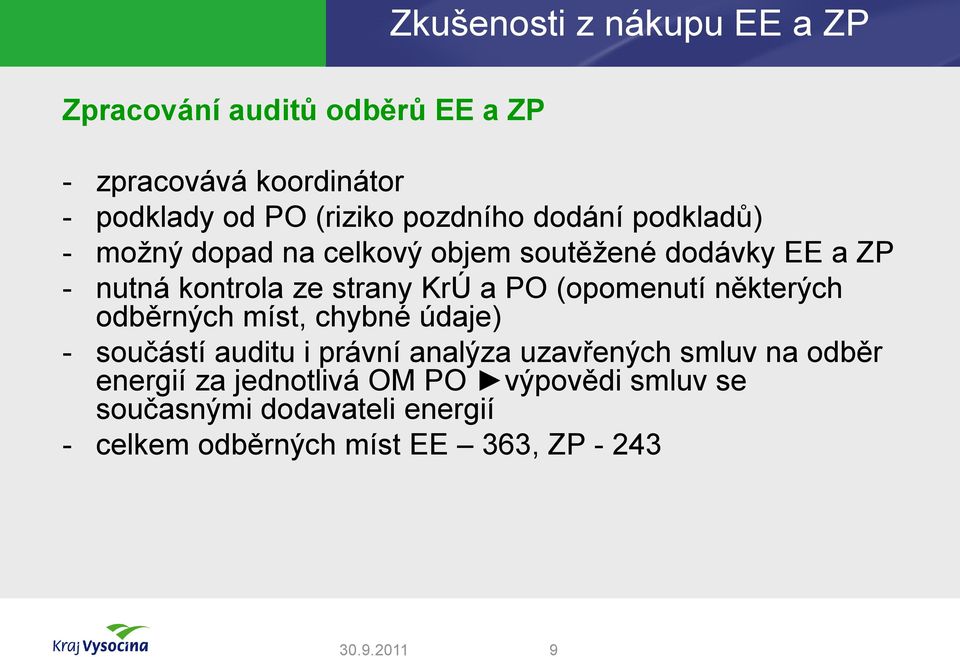 Zkušenosti z nákupu EE a ZP

Zpracování auditů odběrů EE a ZP

- zpracovává koordinátor
- podklady od PO (riziko pozdního dodání podkladů)
- možný dopad na celkový objem soutěžené dodávky EE a ZP
- nutná kontrola ze strany KrÚ a PO (opomenutí některých odběrných míst, chybné údaje)
- součástí auditu i právní analýza uzavřených smluv na odběr energií za jednotlivá OM PO ►výpovědi smluv se současnými dodavateli energií
- celkem odběrných míst EE – 363, ZP - 243

Kraj Vysočina

30.9.2011

9